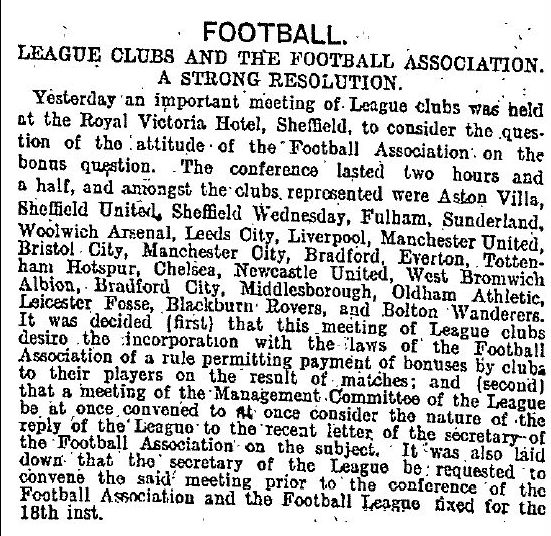 FOOTBALL.

LEAGUE CLUBS AND THE FOOTBALL ASSOCIATION.
A STRONG RESOLUTION.

Yesterday an important meeting of League clubs was held at the Royal Victoria Hotel, Sheffield, to consider the question of the attitude of the Football Association on the bonus question. The conference lasted two hours and a half, and amongst the clubs represented were Aston Villa, Sheffield United, Sheffield Wednesday, Fulham, Sunderland, Woolwich Arsenal, Leeds City, Liverpool, Manchester United, Bristol City, Manchester City, Bradford, Everton, Tottenham Hotspur, Chelsea, Newcastle United, West Bromwich Albion, Bradford City, Middlesborough, Oldham Athletic, Leicester Fosse, Blackburn Rovers, and Bolton Wanderers. It was decided (first) that this meeting of League clubs desire the incorporation with the laws of the Football Association of a rule permitting payment of bonuses by clubs to their players on the result of matches; and (second) that a meeting of the Management Committee of the League be at once convened to at once consider the nature of the reply of the League to the recent letter of the secretary of the Football Association on the subject. It was also laid down that the secretary of the League be requested to convene the said meeting prior to the conference of the Football Association and the Football League fixed for the 18th inst.